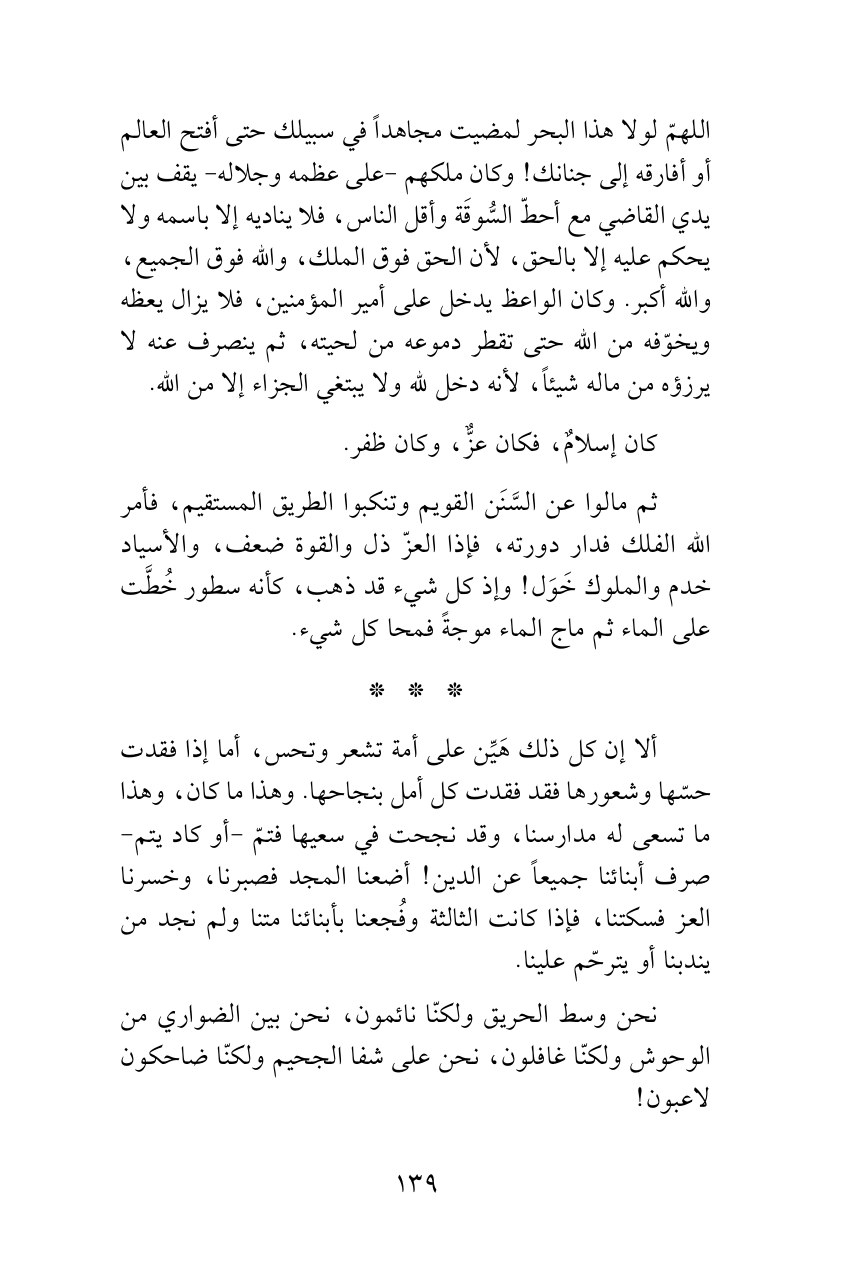 اللهمّ لولا هذا البحر لمضيت مجاهداً في سبيلك حتى أفتح العالم أو أفارقه إلى جنانك! وكان ملكهم -على عظمه وجلاله- يقف بين يدي القاضي مع أحطّ السُّوقَة وأقل الناس، فلا يناديه إلا باسمه ولا يحكم عليه إلا بالحق، لأن الحق فوق الملك، والله فوق الجميع، والله أكبر. وكان الواعظ يدخل على أمير المؤمنين، فلا يزال يعظه ويخوّفه من الله حتى تقطر دموعه من لحيته، ثم ينصرف عنه لا يرزؤه من ماله شيئاً، لأنه دخل لله ولا يبتغي الجزاء إلا من الله.

كان إسلامٌ، فكان عزٌّ، وكان ظفر.

ثم مالوا عن السَّنَن القويم وتنكبوا الطريق المستقيم، فأمر الله الفلك فدار دورته، فإذا العزّ ذل والقوة ضعف، والأسياد خدم والملوك خَوَل! وإذ كل شيء قد ذهب، كأنه سطور خُطَّت على الماء ثم ماج الماء موجةً فمحا كل شيء.

* * *

ألا إن كل ذلك هَيِّن على أمة تشعر وتحس، أما إذا فقدت حسّها وشعورها فقد فقدت كل أمل بنجاحها. وهذا ما كان، وهذا ما تسعى له مدارسنا، وقد نجحت في سعيها فتمّ -أو كاد يتم- صرف أبنائنا جميعاً عن الدين! أضعنا المجد فصبرنا، وخسرنا العز فسكتنا، فإذا كانت الثالثة وفُجعنا بأبنائنا متنا ولم نجد من يندبنا أو يترحّم علينا.

نحن وسط الحريق ولكنّا نائمون، نحن بين الضواري من الوحوش ولكنّا غافلون، نحن على شفا الجحيم ولكنّا ضاحكون لاعبون!

١٣٩